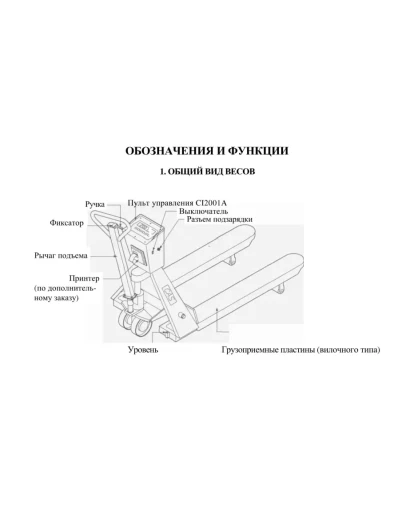 ОБОЗНАЧЕНИЯ И ФУНКЦИИ

1. ОБЩИЙ ВИД ВЕСОВ

Ручка

Пульт управления CI2001A

Выключатель

Разъем подзарядки

Фиксатор

Рычаг подъема

Принтер (по дополнительному заказу)

CAS

Уровень

Грузоприемные пластины (вилочного типа)